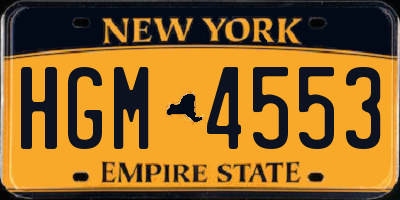 NEW YORK

HGM 4553

EMPIRE STATE